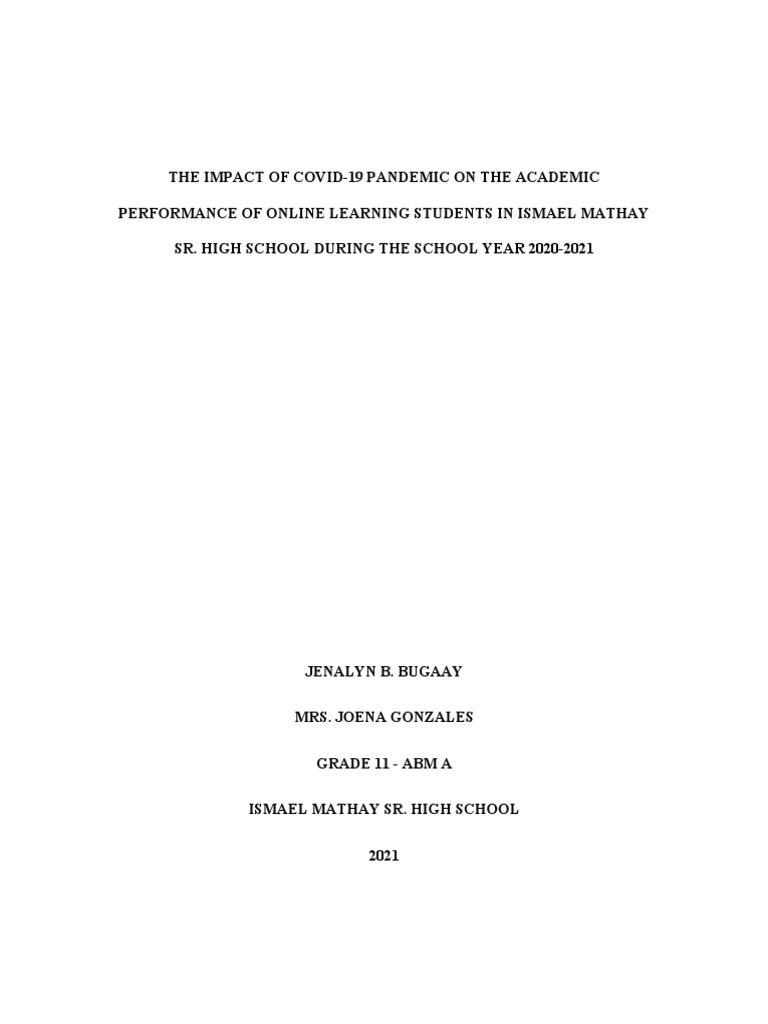 THE IMPACT OF COVID-19 PANDEMIC ON THE ACADEMIC PERFORMANCE OF ONLINE LEARNING STUDENTS IN ISMAEL MATHAY SR. HIGH SCHOOL DURING THE SCHOOL YEAR 2020-2021

JENALYN B. BUGAAY

MRS. JOENA GONZALES

GRADE 11 - ABM A

ISMAEL MATHAY SR. HIGH SCHOOL

2021